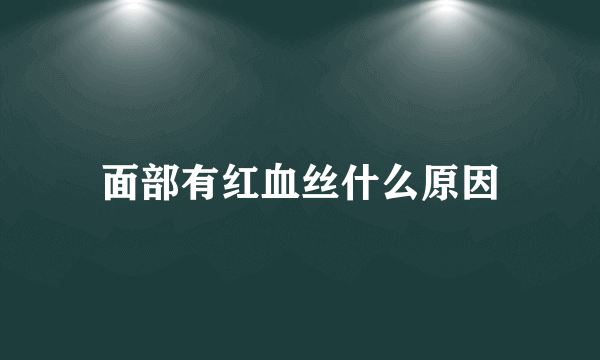 面部有红血丝什么原因